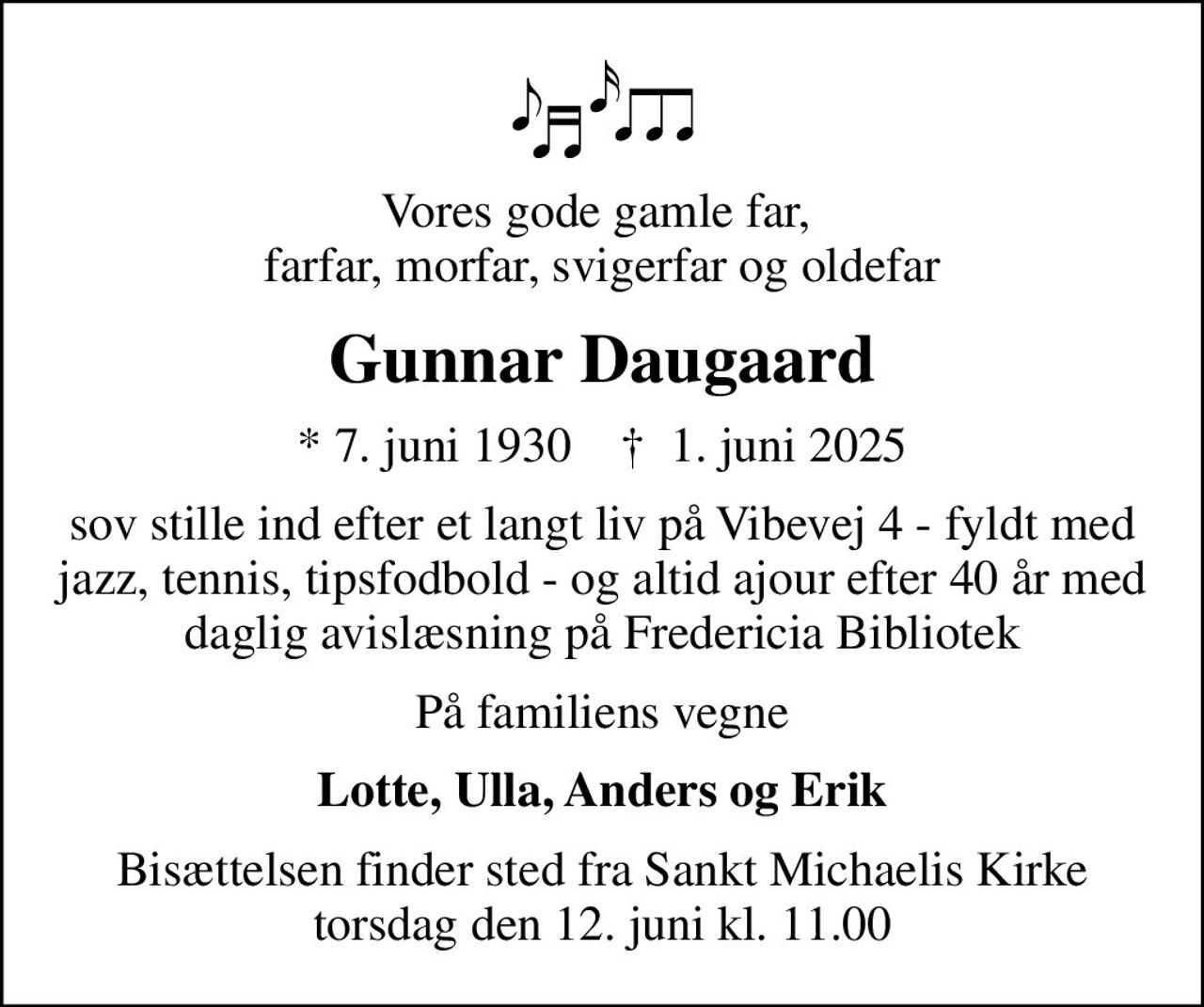 Vores gode gamle far,
farfar, morfar, svigerfar og oldefar

Gunnar Daugaard

* 7. juni 1930 † 1. juni 2025

sov stille ind efter et langt liv på Vibevej 4 - fyldt med jazz, tennis, tipsfodbold - og altid ajour efter 40 år med daglig avislæsning på Fredericia Bibliotek

På familiens vegne

Lotte, Ulla, Anders og Erik

Bisættelsen finder sted fra Sankt Michaelis Kirke torsdag den 12. juni kl. 11.00